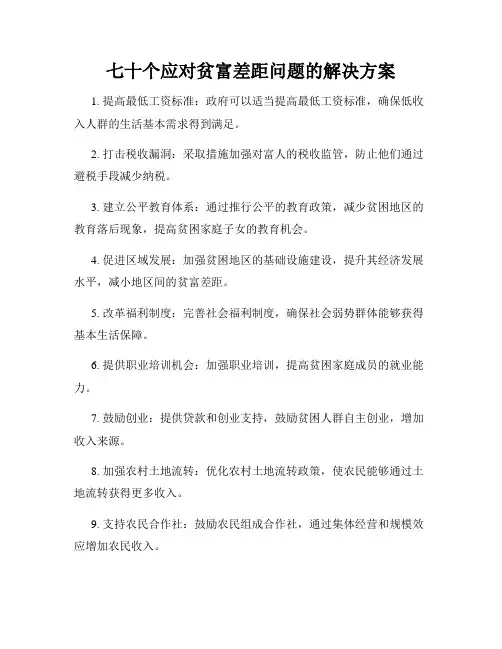 七十个应对贫富差距问题的解决方案

1. 提高最低工资标准：政府可以适当提高最低工资标准，确保低收入人群的生活基本需求得到满足。

2. 打击税收漏洞：采取措施加强对富人的税收监管，防止他们通过避税手段减少纳税。

3. 建立公平教育体系：通过推行公平的教育政策，减少贫困地区的教育落后现象，提高贫困家庭子女的教育机会。

4. 促进区域发展：加强贫困地区的基础设施建设，提升其经济发展水平，减小地区间的贫富差距。

5. 改革福利制度：完善社会福利制度，确保社会弱势群体能够获得基本生活保障。

6. 提供职业培训机会：加强职业培训，提高贫困家庭成员的就业能力。

7. 鼓励创业：提供贷款和创业支持，鼓励贫困人群自主创业，增加收入来源。

8. 加强农村土地流转：优化农村土地流转政策，使农民能够通过土地流转获得更多收入。

9. 支持农民合作社：鼓励农民组成合作社，通过集体经营和规模效应增加农民收入。